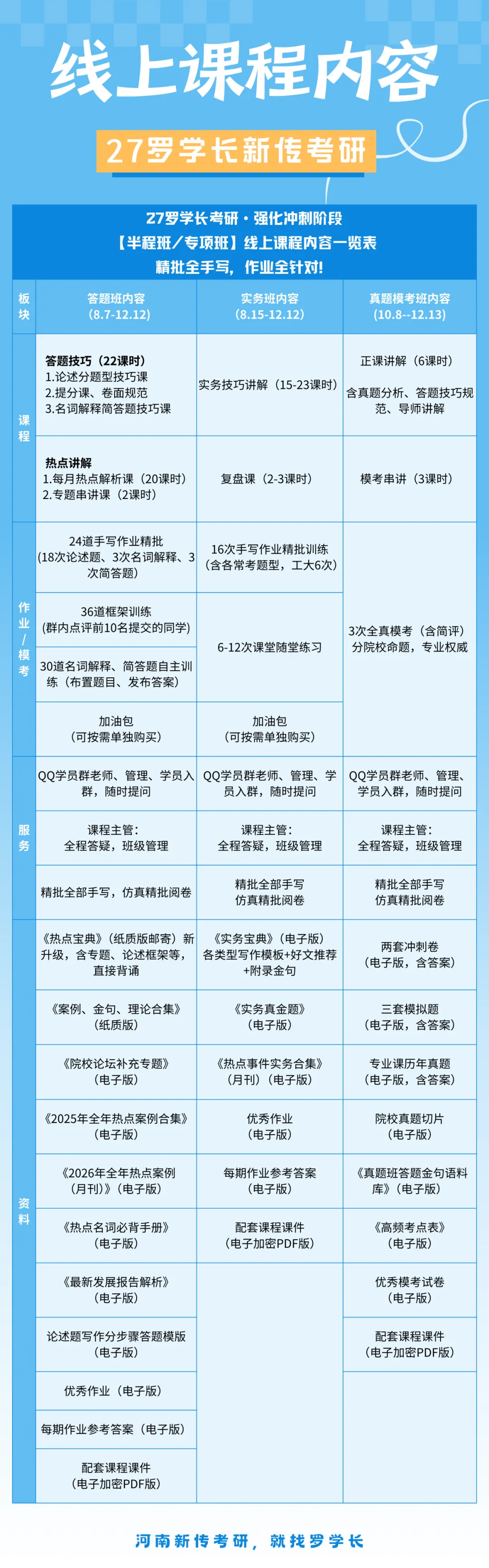 线上课程内容

27罗学长新传考研

27罗学长考研·强化冲刺阶段
【半程班／专项班】线上课程内容一览表
精批全手写，作业全针对!

| 板块 | 答题班内容（8.7-12.12） | 实务班内容（8.15-12.12） | 真题模考班内容（10.8--12.13） |
|---|---|---|---|
| 课程 | 答题技巧（22课时） 1.论述分题型技巧课 2.提分课、卷面规范 3.名词解释简答题技巧课 | 实务技巧讲解（15-23课时） | 正课讲解（6课时） 含真题分析、答题技巧规范、导师讲解 |
| 课程 | 热点讲解 1.每月热点解析课（20课时） 2.专题串讲课（2课时） | 复盘课（2-3课时） | 模考串讲（3课时） |
| 作业/模考 | 24道手写作业精批（18次论述题、3次名词解释、3次简答题） | 16次手写作业精批训练（含各常考题型，工大6次） | 3次全真模考（含简评）分院校命题，专业权威 |
| 作业/模考 | 36道框架训练（群内点评前10名提交的同学） | 6-12次课堂随堂练习 | |
| 作业/模考 | 30道名词解释、简答题自主训练（布置题目、发布答案） | | |
| 作业/模考 | 加油包（可按需单独购买） | 加油包（可按需单独购买） | |
| 服务 | QQ学员群老师、管理、学员入群，随时提问 | QQ学员群老师、管理、学员入群，随时提问 | QQ学员群老师、管理、学员入群，随时提问 |
| 服务 | 课程主管：全程答疑，班级管理 | 课程主管：全程答疑，班级管理 | 课程主管：全程答疑，班级管理 |
| 服务 | 精批全部手写，仿真精批阅卷 | 精批全部手写 仿真精批阅卷 | 精批全部手写 仿真精批阅卷 |
| 资料 | 《热点宝典》（纸质版邮寄）新升级，含专题、论述框架等，直接背诵 | 《实务宝典》（电子版）各类型写作模板+好文推荐+附录金句 | 两套冲刺卷（电子版，含答案） |
| 资料 | 《案例、金句、理论合集》（纸质版） | 《实务真金题》（电子版） | 三套模拟题（电子版，含答案） |
| 资料 | 《院校论坛补充专题》（电子版） | 《热点事件实务合集》（月刊）（电子版） | 专业课历年真题（电子版，含答案） |
| 资料 | 《2025年全年热点案例合集》（电子版） | 优秀作业（电子版） | 院校真题切片（电子版） |
| 资料 | 《2026年全年热点案例（月刊）》（电子版） | 每期作业参考答案（电子版） | 《真题班答题金句语料库》（电子版） |
| 资料 | 《热点名词必背手册》（电子版） | 配套课程课件（电子加密PDF版） | 《高频考点表》（电子版） |
| 资料 | 《最新发展报告解析》（电子版） | | 优秀模考试卷（电子版） |
| 资料 | 论述题写作分步骤答题模版（电子版） | | 配套课程课件（电子加密PDF版） |
| 资料 | 优秀作业（电子版） | | |
| 资料 | 每期作业参考答案（电子版） | | |
| 资料 | 配套课程课件（电子加密PDF版） | | |

河南新传考研，就找罗学长